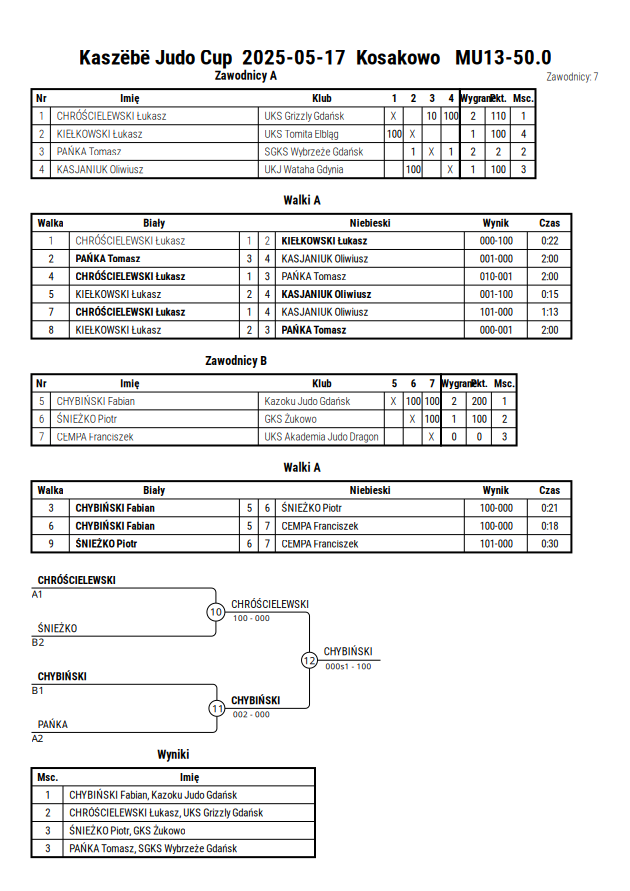 Kaszëbë Judo Cup 2025-05-17 Kosakowo MU13-50.0

Zawodnicy A

Zawodnicy: 7

| Nr | Imię | Klub | 1 | 2 | 3 | 4 | Wygrane | Pkt. | Msc. |
|---|---|---|---|---|---|---|---|---|---|
| 1 | CHRÓŚCIELEWSKI Łukasz | UKS Grizzly Gdańsk | X | | 10 | 100 | 2 | 110 | 1 |
| 2 | KIEŁKOWSKI Łukasz | UKS Tomita Elbląg | 100 | X | | | 1 | 100 | 4 |
| 3 | PAŃKA Tomasz | SGKS Wybrzeże Gdańsk | | 1 | X | 1 | 2 | 2 | 2 |
| 4 | KASJANIUK Oliwiusz | UKJ Wataha Gdynia | | 100 | | X | 1 | 100 | 3 |

Walki A

| Walka | Biały | | | Niebieski | Wynik | Czas |
|---|---|---|---|---|---|---|
| 1 | CHRÓŚCIELEWSKI Łukasz | 1 | 2 | KIEŁKOWSKI Łukasz | 000-100 | 0:22 |
| 2 | PAŃKA Tomasz | 3 | 4 | KASJANIUK Oliwiusz | 001-000 | 2:00 |
| 4 | CHRÓŚCIELEWSKI Łukasz | 1 | 3 | PAŃKA Tomasz | 010-001 | 2:00 |
| 5 | KIEŁKOWSKI Łukasz | 2 | 4 | KASJANIUK Oliwiusz | 001-100 | 0:15 |
| 7 | CHRÓŚCIELEWSKI Łukasz | 1 | 4 | KASJANIUK Oliwiusz | 101-000 | 1:13 |
| 8 | KIEŁKOWSKI Łukasz | 2 | 3 | PAŃKA Tomasz | 000-001 | 2:00 |

Zawodnicy B

| Nr | Imię | Klub | 5 | 6 | 7 | Wygrane | Pkt. | Msc. |
|---|---|---|---|---|---|---|---|---|
| 5 | CHYBIŃSKI Fabian | Kazoku Judo Gdańsk | X | 100 | 100 | 2 | 200 | 1 |
| 6 | ŚNIEŻKO Piotr | GKS Żukowo | | X | 100 | 1 | 100 | 2 |
| 7 | CEMPA Franciszek | UKS Akademia Judo Dragon | | | X | 0 | 0 | 3 |

Walki A

| Walka | Biały | | | Niebieski | Wynik | Czas |
|---|---|---|---|---|---|---|
| 3 | CHYBIŃSKI Fabian | 5 | 6 | ŚNIEŻKO Piotr | 100-000 | 0:21 |
| 6 | CHYBIŃSKI Fabian | 5 | 7 | CEMPA Franciszek | 100-000 | 0:18 |
| 9 | ŚNIEŻKO Piotr | 6 | 7 | CEMPA Franciszek | 101-000 | 0:30 |

CHRÓŚCIELEWSKI
A1
ŚNIEŻKO
B2
10
CHRÓŚCIELEWSKI
100 - 000
CHYBIŃSKI
B1
PAŃKA
A2
11
CHYBIŃSKI
002 - 000
12
CHYBIŃSKI
000s1 - 100

Wyniki

| Msc. | Imię |
|---|---|
| 1 | CHYBIŃSKI Fabian, Kazoku Judo Gdańsk |
| 2 | CHRÓŚCIELEWSKI Łukasz, UKS Grizzly Gdańsk |
| 3 | ŚNIEŻKO Piotr, GKS Żukowo |
| 3 | PAŃKA Tomasz, SGKS Wybrzeże Gdańsk |